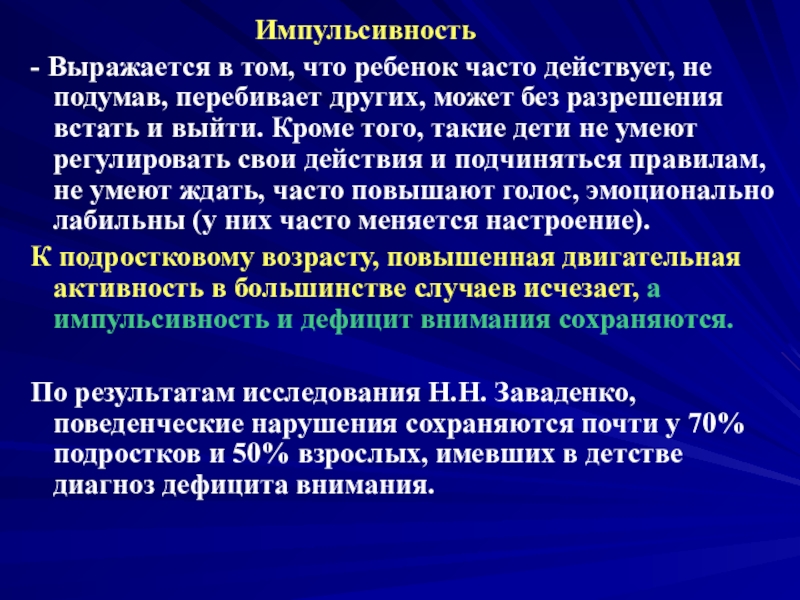 Импульсивность

- Выражается в том, что ребенок часто действует, не подумав, перебивает других, может без разрешения встать и выйти. Кроме того, такие дети не умеют регулировать свои действия и подчиняться правилам, не умеют ждать, часто повышают голос, эмоционально лабильны (у них часто меняется настроение).

К подростковому возрасту, повышенная двигательная активность в большинстве случаев исчезает, а импульсивность и дефицит внимания сохраняются.

По результатам исследования Н.Н. Заваденко, поведенческие нарушения сохраняются почти у 70% подростков и 50% взрослых, имевших в детстве диагноз дефицита внимания.